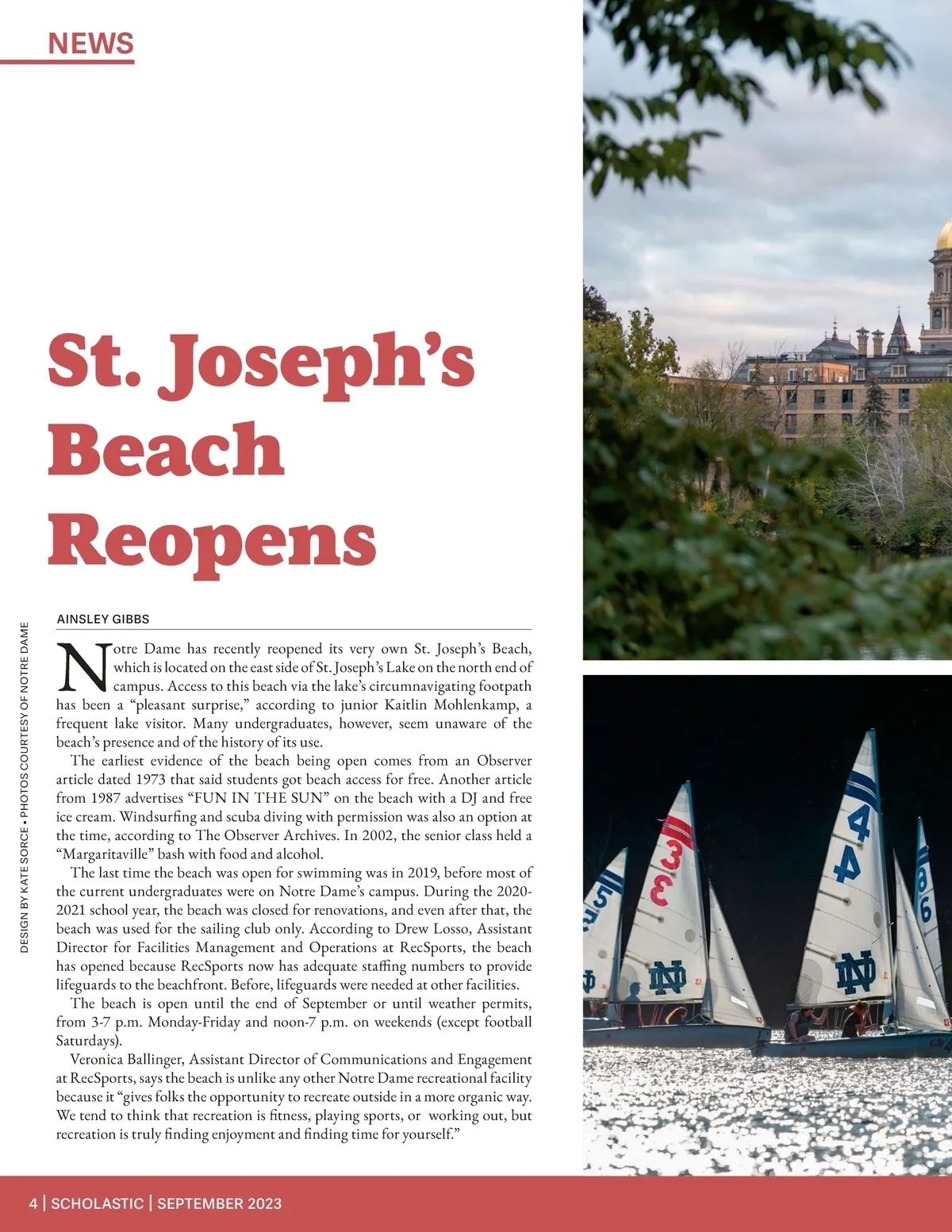 NEWS

St. Joseph's Beach Reopens

AINSLEY GIBBS

Notre Dame has recently reopened its very own St. Joseph's Beach, which is located on the east side of St. Joseph's Lake on the north end of campus. Access to this beach via the lake's circumnavigating footpath has been a "pleasant surprise," according to junior Kaitlin Mohlenkamp, a frequent lake visitor. Many undergraduates, however, seem unaware of the beach's presence and of the history of its use.

The earliest evidence of the beach being open comes from an Observer article dated 1973 that said students got beach access for free. Another article from 1987 advertises "FUN IN THE SUN" on the beach with a DJ and free ice cream. Windsurfing and scuba diving with permission was also an option at the time, according to The Observer Archives. In 2002, the senior class held a "Margaritaville" bash with food and alcohol.

The last time the beach was open for swimming was in 2019, before most of the current undergraduates were on Notre Dame's campus. During the 2020-2021 school year, the beach was closed for renovations, and even after that, the beach was used for the sailing club only. According to Drew Losso, Assistant Director for Facilities Management and Operations at RecSports, the beach has opened because RecSports now has adequate staffing numbers to provide lifeguards to the beachfront. Before, lifeguards were needed at other facilities.

The beach is open until the end of September or until weather permits, from 3-7 p.m. Monday-Friday and noon-7 p.m. on weekends (except football Saturdays).

Veronica Ballinger, Assistant Director of Communications and Engagement at RecSports, says the beach is unlike any other Notre Dame recreational facility because it "gives folks the opportunity to recreate outside in a more organic way. We tend to think that recreation is fitness, playing sports, or working out, but recreation is truly finding enjoyment and finding time for yourself."

DESIGN BY KATE SORCE • PHOTOS COURTESY OF NOTRE DAME

4 | SCHOLASTIC | SEPTEMBER 2023